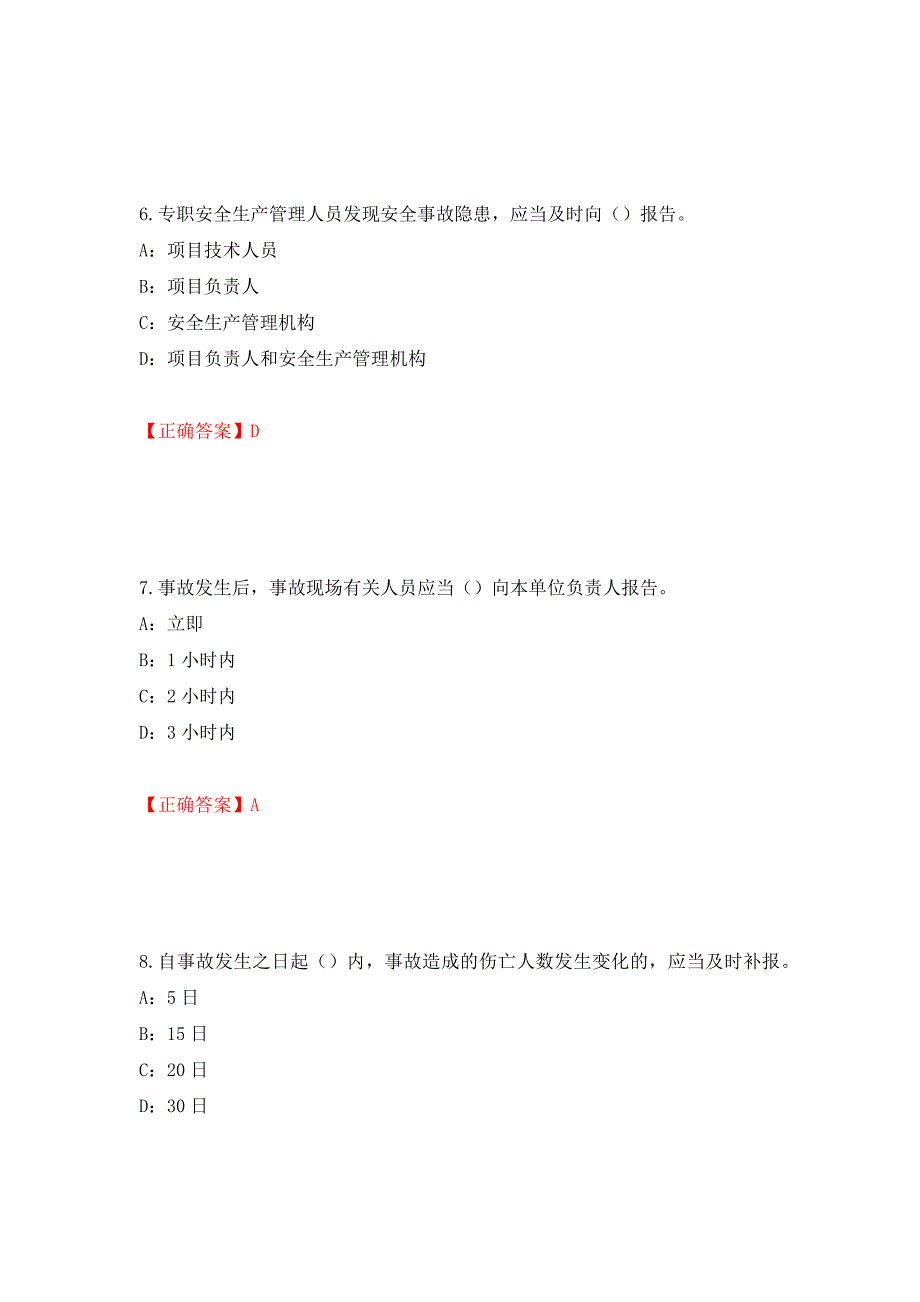 6.专职安全生产管理人员发现安全事故隐患，应当及时向（）报告。

A：项目技术人员

B：项目负责人

C：安全生产管理机构

D：项目负责人和安全生产管理机构

【正确答案】D

7.事故发生后，事故现场有关人员应当（）向本单位负责人报告。

A：立即

B：1 小时内

C：2 小时内

D：3 小时内

【正确答案】A

8.自事故发生之日起（）内，事故造成的伤亡人数发生变化的，应当及时补报。

A：5 日

B：15 日

C：20 日

D：30 日